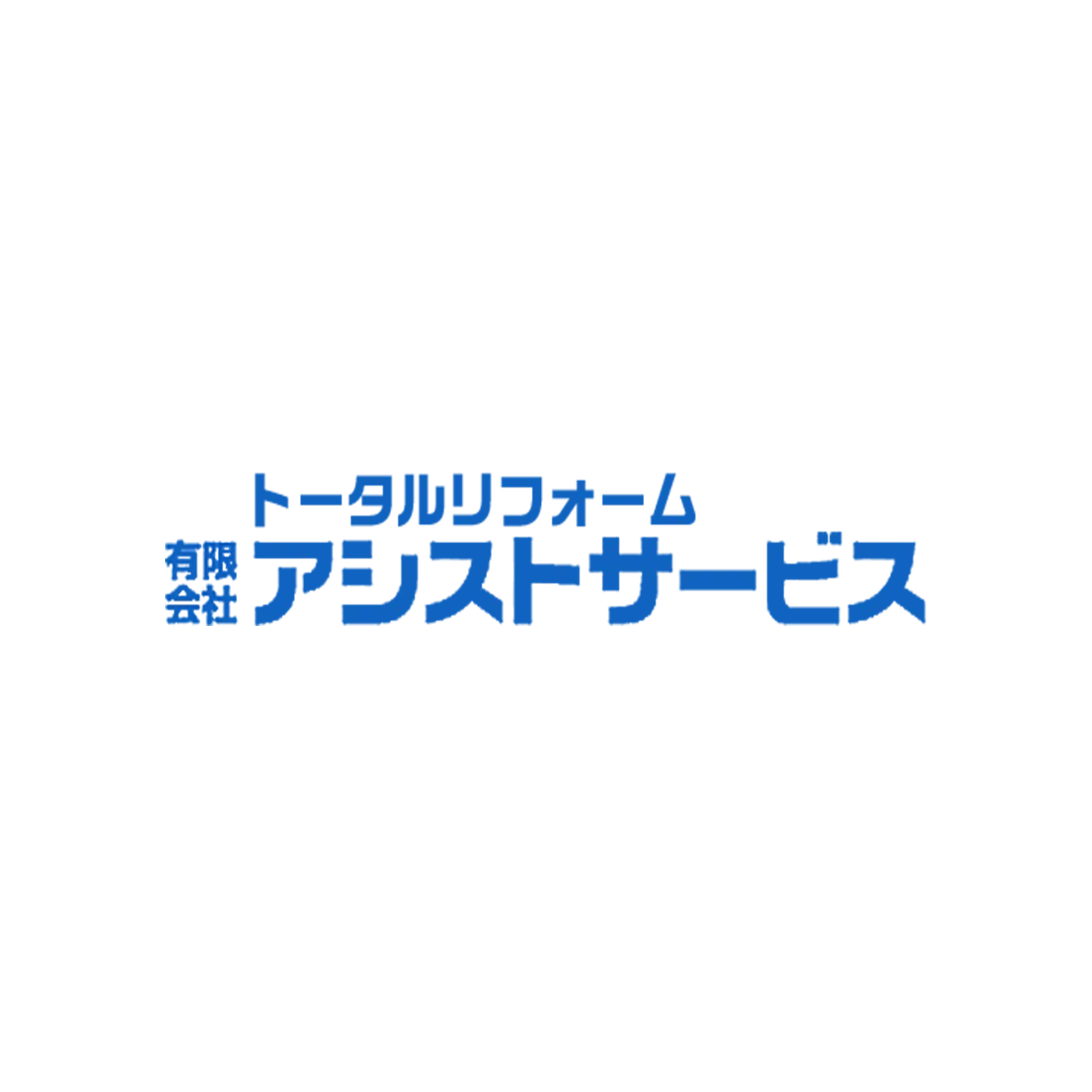 トータルリフォーム

有限会社 アシストサービス